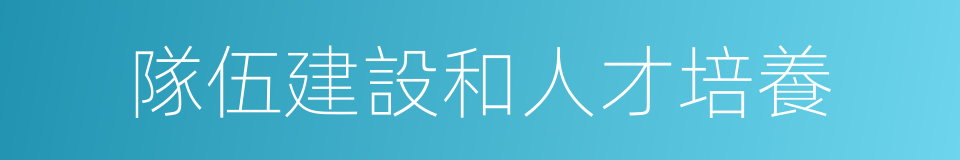 隊伍建設和人才培養